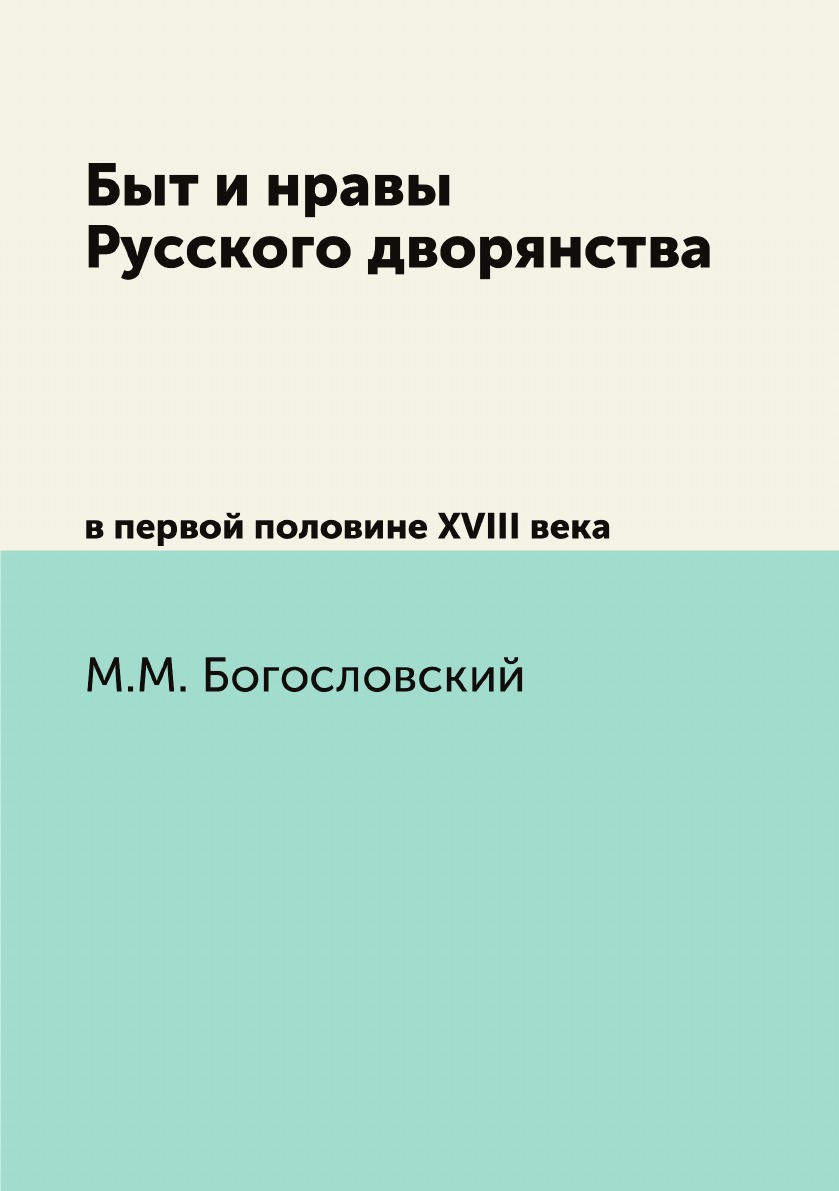 Быт и нравы
Русского дворянства

в первой половине XVIII века

М.М. Богословский